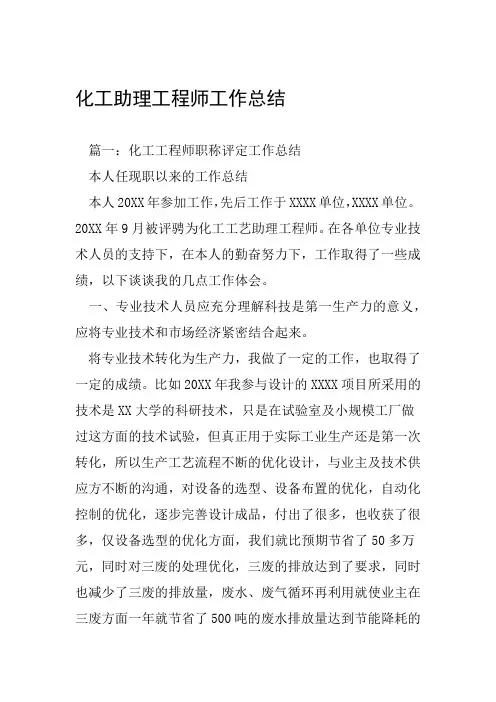 化工助理工程师工作总结

篇一：化工工程师职称评定工作总结

本人任现职以来的工作总结

本人20XX年参加工作，先后工作于XXXX单位，XXXX单位。20XX年9月被评聘为化工工艺助理工程师。在各单位专业技术人员的支持下，在本人的勤奋努力下，工作取得了一些成绩，以下谈谈我的几点工作体会。

一、专业技术人员应充分理解科技是第一生产力的意义，应将专业技术和市场经济紧密结合起来。

将专业技术转化为生产力，我做了一定的工作，也取得了一定的成绩。比如20XX年我参与设计的XXXX项目所采用的技术是XX大学的科研技术，只是在试验室及小规模工厂做过这方面的技术试验，但真正用于实际工业生产还是第一次转化，所以生产工艺流程不断的优化设计，与业主及技术供应方不断的沟通，对设备的选型、设备布置的优化，自动化控制的优化，逐步完善设计成品，付出了很多，也收获了很多，仅设备选型的优化方面，我们就比预期节省了50多万元，同时对三废的处理优化，三废的排放达到了要求，同时也减少了三废的排放量，废水、废气循环再利用就使业主在三废方面一年就节省了500吨的废水排放量达到节能降耗的